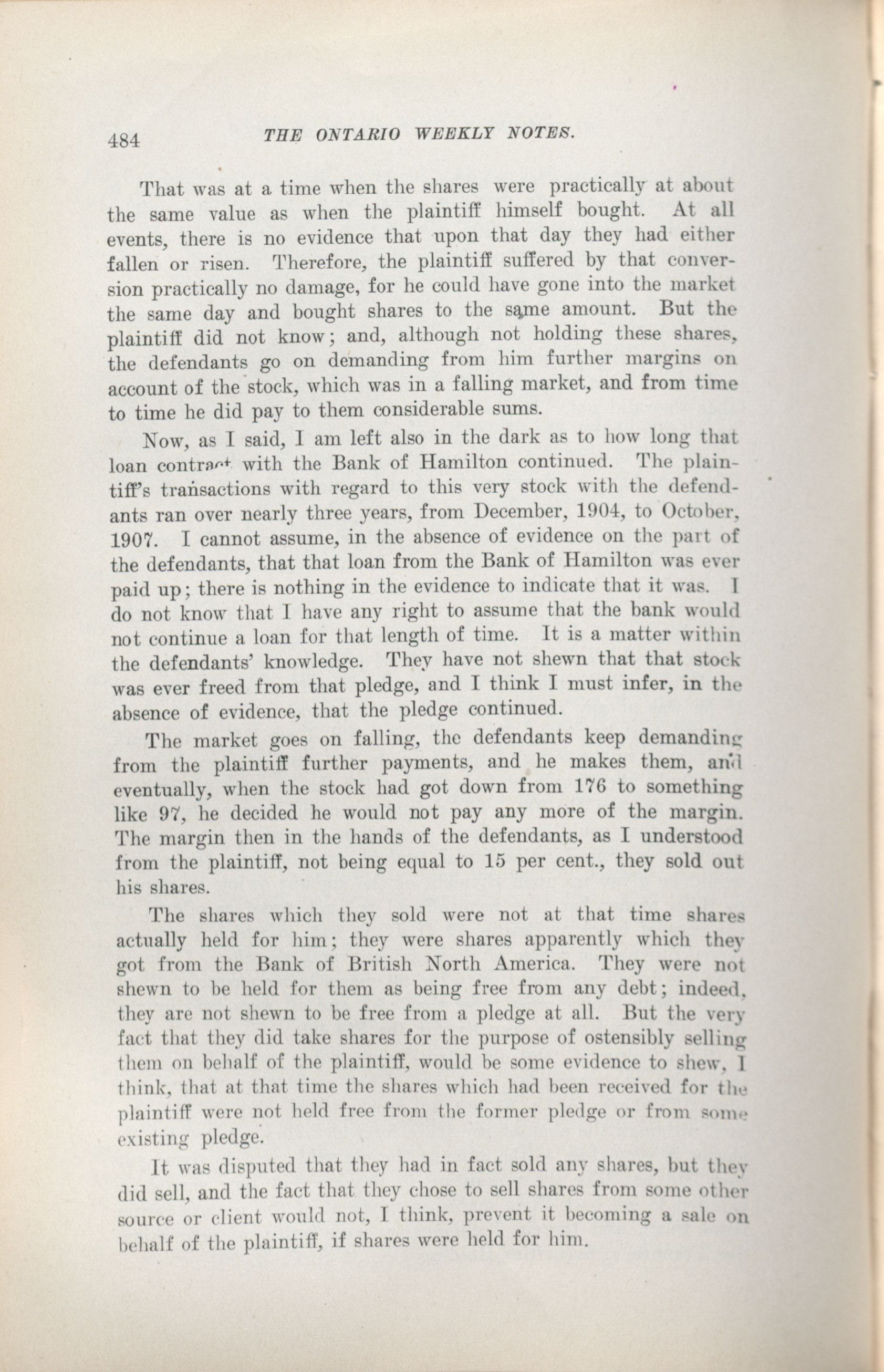 484 THE ONTARIO WEEKLY NOTES.

That was at a time when the shares were practically at about the same value as when the plaintiff himself bought. At all events, there is no evidence that upon that day they had either fallen or risen. Therefore, the plaintiff suffered by that conversion practically no damage, for he could have gone into the market the same day and bought shares to the same amount. But the plaintiff did not know; and, although not holding these shares, the defendants go on demanding from him further margins on account of the stock, which was in a falling market, and from time to time he did pay to them considerable sums.

Now, as I said, I am left also in the dark as to how long that loan contract with the Bank of Hamilton continued. The plaintiff's transactions with regard to this very stock with the defendants ran over nearly three years, from December, 1904, to October, 1907. I cannot assume, in the absence of evidence on the part of the defendants, that that loan from the Bank of Hamilton was ever paid up; there is nothing in the evidence to indicate that it was. I do not know that I have any right to assume that the bank would not continue a loan for that length of time. It is a matter within the defendants' knowledge. They have not shewn that that stock was ever freed from that pledge, and I think I must infer, in the absence of evidence, that the pledge continued.

The market goes on falling, the defendants keep demanding from the plaintiff further payments, and he makes them, and eventually, when the stock had got down from 176 to something like 97, he decided he would not pay any more of the margin. The margin then in the hands of the defendants, as I understood from the plaintiff, not being equal to 15 per cent., they sold out his shares.

The shares which they sold were not at that time shares actually held for him; they were shares apparently which they got from the Bank of British North America. They were not shewn to be held for them as being free from any debt; indeed, they are not shewn to be free from a pledge at all. But the very fact that they did take shares for the purpose of ostensibly selling them on behalf of the plaintiff, would be some evidence to shew, I think, that at that time the shares which had been received for the plaintiff were not held free from the former pledge or from some existing pledge.

It was disputed that they had in fact sold any shares, but they did sell, and the fact that they chose to sell shares from some other source or client would not, I think, prevent it becoming a sale on behalf of the plaintiff, if shares were held for him.